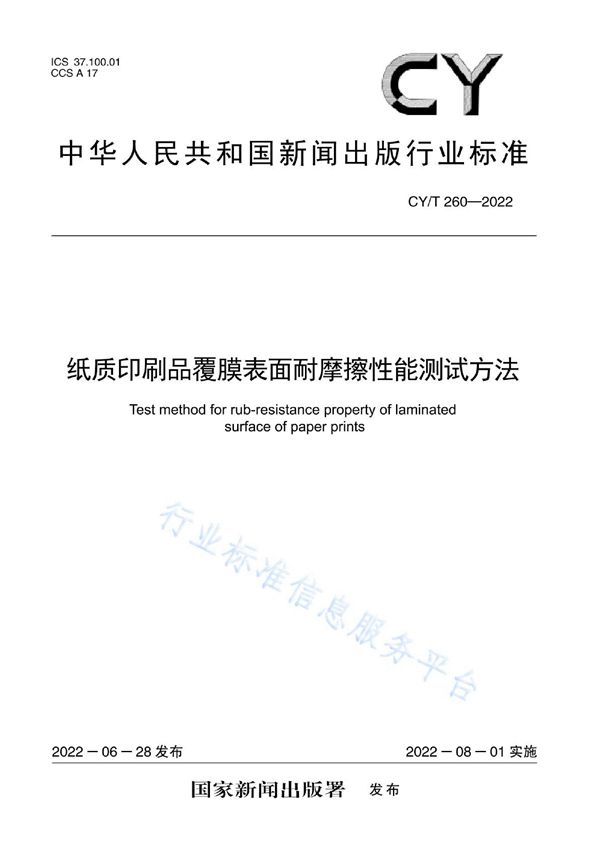 ICS 37.100.01
CCS A 17

CY

中华人民共和国新闻出版行业标准

CY/T 260—2022

纸质印刷品覆膜表面耐摩擦性能测试方法

Test method for rub-resistance property of laminated surface of paper prints

行业标准信息服务平台

2022－06－28 发布

2022－08－01 实施

国家新闻出版署 发布